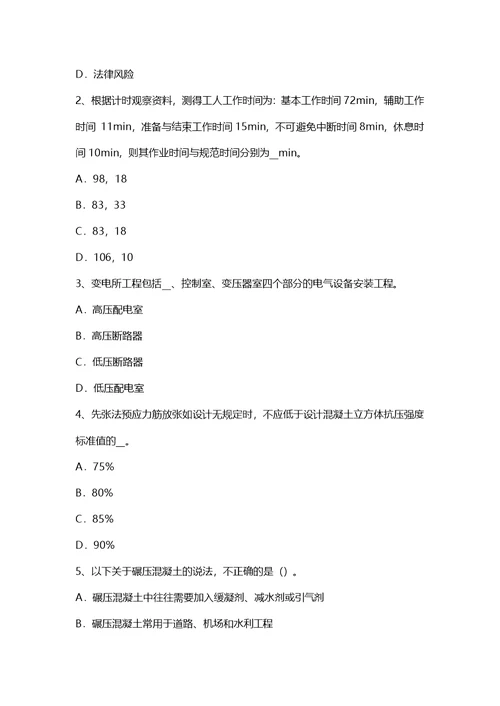 D．法律风险

2、根据计时观察资料，测得工人工作时间为：基本工作时间 72min，辅助工作时间 11min，准备与结束工作时间 15min，不可避免中断时间 8min，休息时间 10min，则其作业时间与规范时间分别为__min。

A．98，18

B．83，33

C．83，18

D．106，10

3、变电所工程包括__、控制室、变压器室四个部分的电气设备安装工程。

A．高压配电室

B．高压断路器

C．低压断路器

D．低压配电室

4、先张法预应力筋放张如设计无规定时，不应低于设计混凝土立方体抗压强度标准值的__。

A．75%

B．80%

C．85%

D．90%

5、以下关于碾压混凝土的说法，不正确的是（）。

A．碾压混凝土中往往需要加入缓凝剂、减水剂或引气剂

B．碾压混凝土常用于道路、机场和水利工程